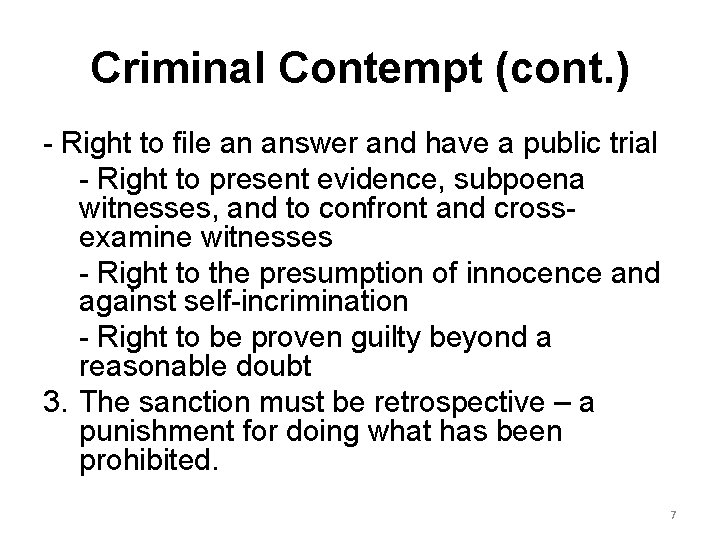 Criminal Contempt (cont.)

- Right to file an answer and have a public trial

- Right to present evidence, subpoena witnesses, and to confront and cross-examine witnesses

- Right to the presumption of innocence and against self-incrimination

- Right to be proven guilty beyond a reasonable doubt

3. The sanction must be retrospective – a punishment for doing what has been prohibited.

7